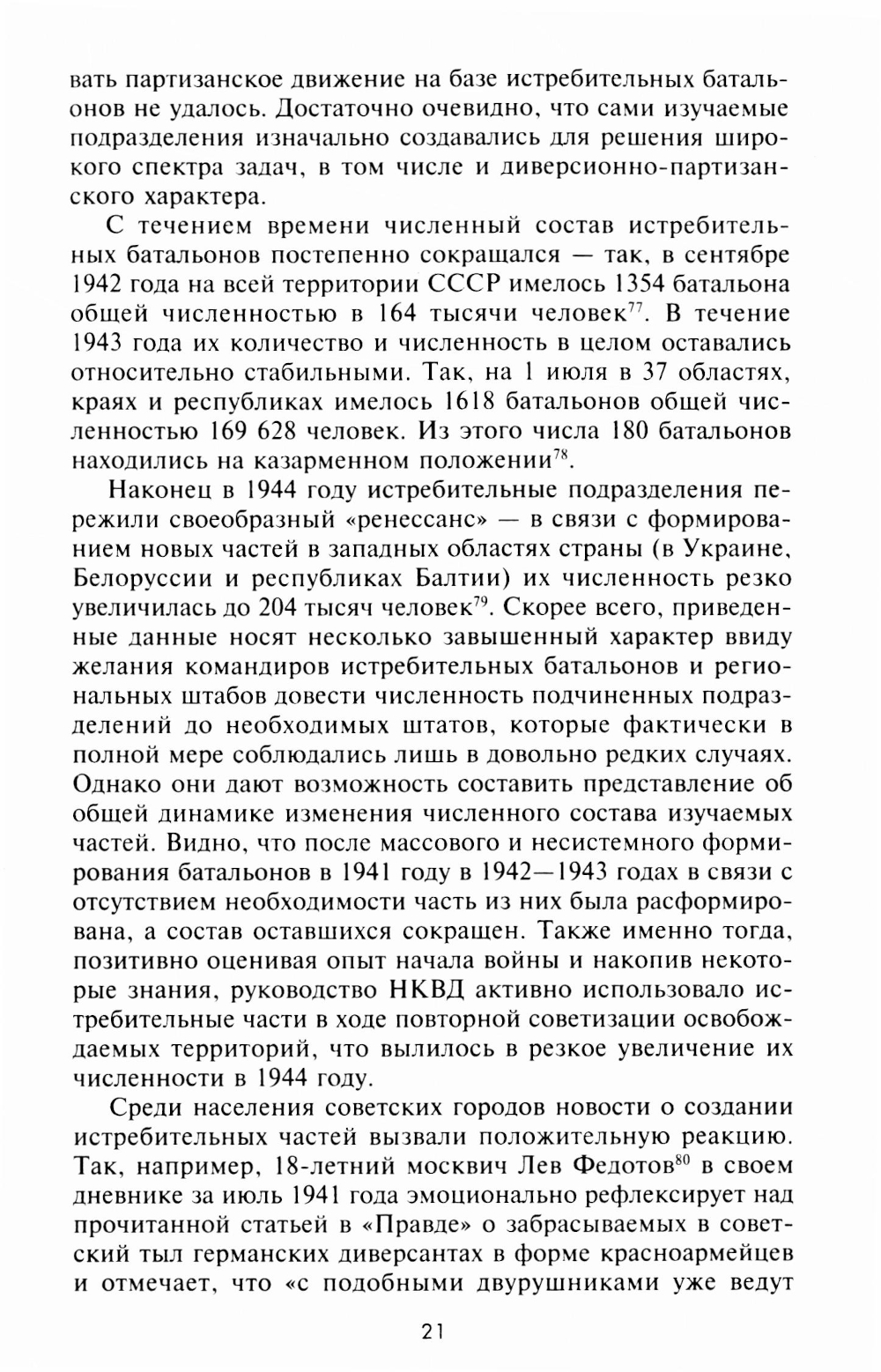 вать партизанское движение на базе истребительных батальонов не удалось. Достаточно очевидно, что сами изучаемые подразделения изначально создавались для решения широкого спектра задач, в том числе и диверсионно-партизанского характера.

С течением времени численный состав истребительных батальонов постепенно сокращался — так, в сентябре 1942 года на всей территории СССР имелось 1354 батальона общей численностью в 164 тысячи человек$^{77}$. В течение 1943 года их количество и численность в целом оставались относительно стабильными. Так, на 1 июля в 37 областях, краях и республиках имелось 1618 батальонов общей численностью 169 628 человек. Из этого числа 180 батальонов находились на казарменном положении$^{78}$.

Наконец в 1944 году истребительные подразделения пережили своеобразный «ренессанс» — в связи с формированием новых частей в западных областях страны (в Украине, Белоруссии и республиках Балтии) их численность резко увеличилась до 204 тысяч человек$^{79}$. Скорее всего, приведенные данные носят несколько завышенный характер ввиду желания командиров истребительных батальонов и региональных штабов довести численность подчиненных подразделений до необходимых штатов, которые фактически в полной мере соблюдались лишь в довольно редких случаях. Однако они дают возможность составить представление об общей динамике изменения численного состава изучаемых частей. Видно, что после массового и несистемного формирования батальонов в 1941 году в 1942—1943 годах в связи с отсутствием необходимости часть из них была расформирована, а состав оставшихся сокращен. Также именно тогда, позитивно оценивая опыт начала войны и накопив некоторые знания, руководство НКВД активно использовало истребительные части в ходе повторной советизации освобождаемых территорий, что вылилось в резкое увеличение их численности в 1944 году.

Среди населения советских городов новости о создании истребительных частей вызвали положительную реакцию. Так, например, 18-летний москвич Лев Федотов$^{80}$ в своем дневнике за июль 1941 года эмоционально рефлексирует над прочитанной статьей в «Правде» о забрасываемых в советский тыл германских диверсантах в форме красноармейцев и отмечает, что «с подобными двурушниками уже ведут

21